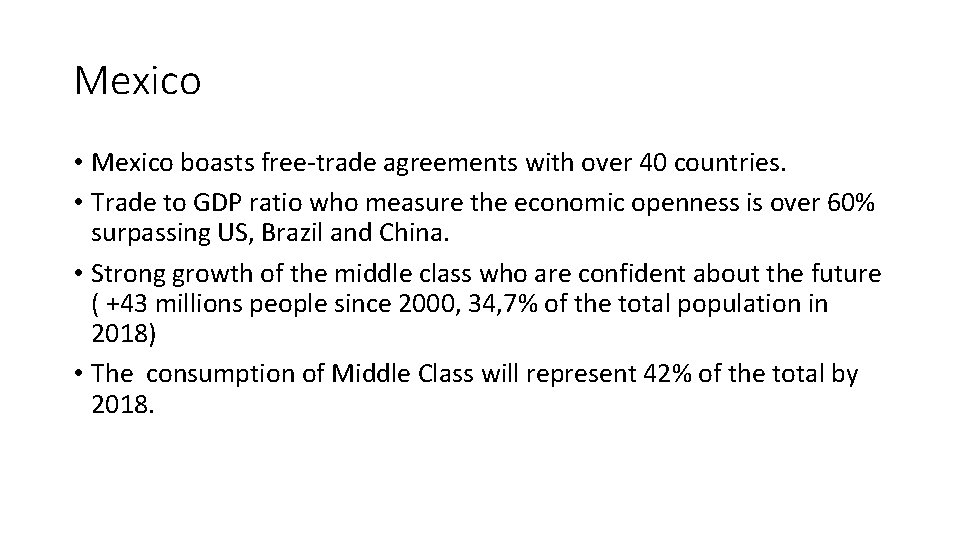 Mexico

• Mexico boasts free-trade agreements with over 40 countries.
• Trade to GDP ratio who measure the economic openness is over 60% surpassing US, Brazil and China.
• Strong growth of the middle class who are confident about the future ( +43 millions people since 2000, 34,7% of the total population in 2018)
• The consumption of Middle Class will represent 42% of the total by 2018.